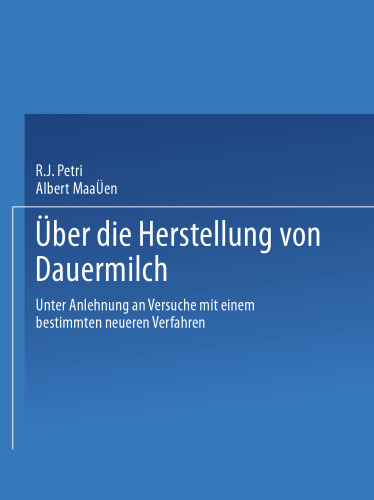 R.J. Petri
Albert MaaÜen

Über die Herstellung von Dauermilch

Unter Anlehnung an Versuche mit einem bestimmten neueren Verfahren